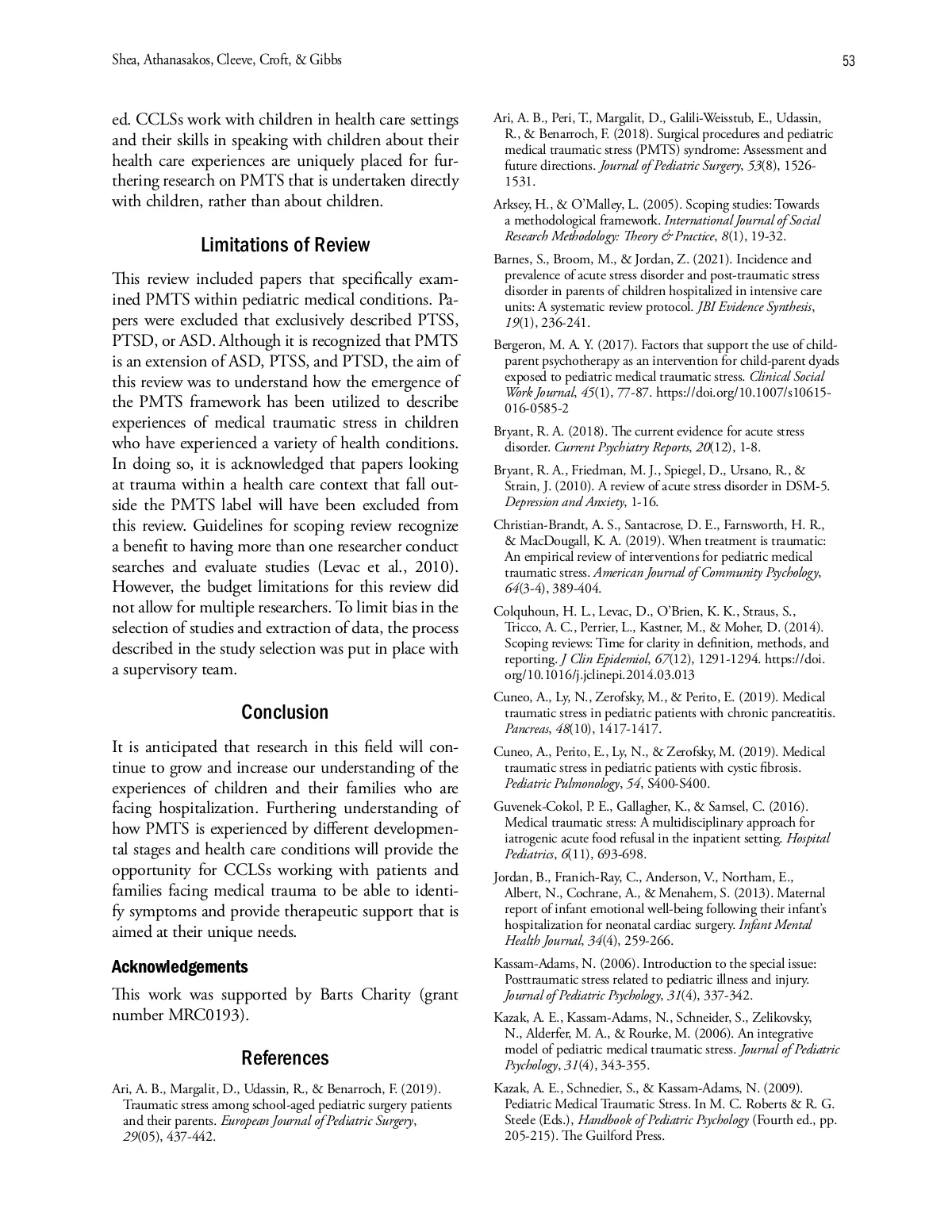 Shea, Athanasakos, Cleeve, Croft, & Gibbs

53

ed. CCLSs work with children in health care settings and their skills in speaking with children about their health care experiences are uniquely placed for furthering research on PMTS that is undertaken directly with children, rather than about children.

Limitations of Review

This review included papers that specifically examined PMTS within pediatric medical conditions. Papers were excluded that exclusively described PTSS, PTSD, or ASD. Although it is recognized that PMTS is an extension of ASD, PTSS, and PTSD, the aim of this review was to understand how the emergence of the PMTS framework has been utilized to describe experiences of medical traumatic stress in children who have experienced a variety of health conditions. In doing so, it is acknowledged that papers looking at trauma within a health care context that fall outside the PMTS label will have been excluded from this review. Guidelines for scoping review recognize a benefit to having more than one researcher conduct searches and evaluate studies (Levac et al., 2010). However, the budget limitations for this review did not allow for multiple researchers. To limit bias in the selection of studies and extraction of data, the process described in the study selection was put in place with a supervisory team.

Conclusion

It is anticipated that research in this field will continue to grow and increase our understanding of the experiences of children and their families who are facing hospitalization. Furthering understanding of how PMTS is experienced by different developmental stages and health care conditions will provide the opportunity for CCLSs working with patients and families facing medical trauma to be able to identify symptoms and provide therapeutic support that is aimed at their unique needs.

Acknowledgements

This work was supported by Barts Charity (grant number MRC0193).

References

Ari, A. B., Margalit, D., Udassin, R., & Benarroch, F. (2019). Traumatic stress among school-aged pediatric surgery patients and their parents. European Journal of Pediatric Surgery, 29(05), 437-442.

Ari, A. B., Peri, T., Margalit, D., Galili-Weisstub, E., Udassin, R., & Benarroch, F. (2018). Surgical procedures and pediatric medical traumatic stress (PMTS) syndrome: Assessment and future directions. Journal of Pediatric Surgery, 53(8), 1526-1531.

Arksey, H., & O'Malley, L. (2005). Scoping studies: Towards a methodological framework. International Journal of Social Research Methodology: Theory & Practice, 8(1), 19-32.

Barnes, S., Broom, M., & Jordan, Z. (2021). Incidence and prevalence of acute stress disorder and post-traumatic stress disorder in parents of children hospitalized in intensive care units: A systematic review protocol. JBI Evidence Synthesis, 19(1), 236-241.

Bergeron, M. A. Y. (2017). Factors that support the use of child-parent psychotherapy as an intervention for child-parent dyads exposed to pediatric medical traumatic stress. Clinical Social Work Journal, 45(1), 77-87. https://doi.org/10.1007/s10615-016-0585-2

Bryant, R. A. (2018). The current evidence for acute stress disorder. Current Psychiatry Reports, 20(12), 1-8.

Bryant, R. A., Friedman, M. J., Spiegel, D., Ursano, R., & Strain, J. (2010). A review of acute stress disorder in DSM-5. Depression and Anxiety, 1-16.

Christian-Brandt, A. S., Santacrose, D. E., Farnsworth, H. R., & MacDougall, K. A. (2019). When treatment is traumatic: An empirical review of interventions for pediatric medical traumatic stress. American Journal of Community Psychology, 64(3-4), 389-404.

Colquhoun, H. L., Levac, D., O'Brien, K. K., Straus, S., Tricco, A. C., Perrier, L., Kastner, M., & Moher, D. (2014). Scoping reviews: Time for clarity in definition, methods, and reporting. J Clin Epidemiol, 67(12), 1291-1294. https://doi.org/10.1016/j.jclinepi.2014.03.013

Cuneo, A., Ly, N., Zerofsky, M., & Perito, E. (2019). Medical traumatic stress in pediatric patients with chronic pancreatitis. Pancreas, 48(10), 1417-1417.

Cuneo, A., Perito, E., Ly, N., & Zerofsky, M. (2019). Medical traumatic stress in pediatric patients with cystic fibrosis. Pediatric Pulmonology, 54, S400-S400.

Guvenek-Cokol, P. E., Gallagher, K., & Samsel, C. (2016). Medical traumatic stress: A multidisciplinary approach for iatrogenic acute food refusal in the inpatient setting. Hospital Pediatrics, 6(11), 693-698.

Jordan, B., Franich-Ray, C., Anderson, V., Northam, E., Albert, N., Cochrane, A., & Menahem, S. (2013). Maternal report of infant emotional well-being following their infant's hospitalization for neonatal cardiac surgery. Infant Mental Health Journal, 34(4), 259-266.

Kassam-Adams, N. (2006). Introduction to the special issue: Posttraumatic stress related to pediatric illness and injury. Journal of Pediatric Psychology, 31(4), 337-342.

Kazak, A. E., Kassam-Adams, N., Schneider, S., Zelikovsky, N., Alderfer, M. A., & Rourke, M. (2006). An integrative model of pediatric medical traumatic stress. Journal of Pediatric Psychology, 31(4), 343-355.

Kazak, A. E., Schnedier, S., & Kassam-Adams, N. (2009). Pediatric Medical Traumatic Stress. In M. C. Roberts & R. G. Steele (Eds.), Handbook of Pediatric Psychology (Fourth ed., pp. 205-215). The Guilford Press.